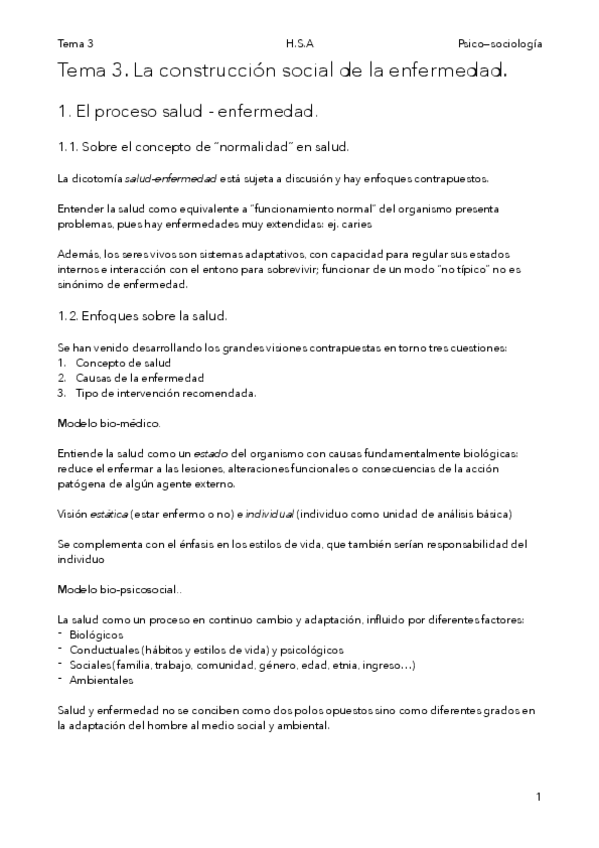 Tema 3 H.S.A Psico–sociología

Tema 3. La construcción social de la enfermedad.

1. El proceso salud - enfermedad.

1.1. Sobre el concepto de "normalidad" en salud.

La dicotomía salud-enfermedad está sujeta a discusión y hay enfoques contrapuestos.

Entender la salud como equivalente a "funcionamiento normal" del organismo presenta problemas, pues hay enfermedades muy extendidas: ej. caries

Además, los seres vivos son sistemas adaptativos, con capacidad para regular sus estados internos e interacción con el entono para sobrevivir; funcionar de un modo "no típico" no es sinónimo de enfermedad.

1.2. Enfoques sobre la salud.

Se han venido desarrollando los grandes visiones contrapuestas en torno tres cuestiones:
1. Concepto de salud
2. Causas de la enfermedad
3. Tipo de intervención recomendada.

Modelo bio-médico.

Entiende la salud como un estado del organismo con causas fundamentalmente biológicas: reduce el enfermar a las lesiones, alteraciones funcionales o consecuencias de la acción patógena de algún agente externo.

Visión estática (estar enfermo o no) e individual (individuo como unidad de análisis básica)

Se complementa con el énfasis en los estilos de vida, que también serían responsabilidad del individuo

Modelo bio-psicosocial..

La salud como un proceso en continuo cambio y adaptación, influido por diferentes factores:
- Biológicos
- Conductuales (hábitos y estilos de vida) y psicológicos
- Sociales (familia, trabajo, comunidad, género, edad, etnia, ingreso…)
- Ambientales

Salud y enfermedad no se conciben como dos polos opuestos sino como diferentes grados en la adaptación del hombre al medio social y ambiental.

1